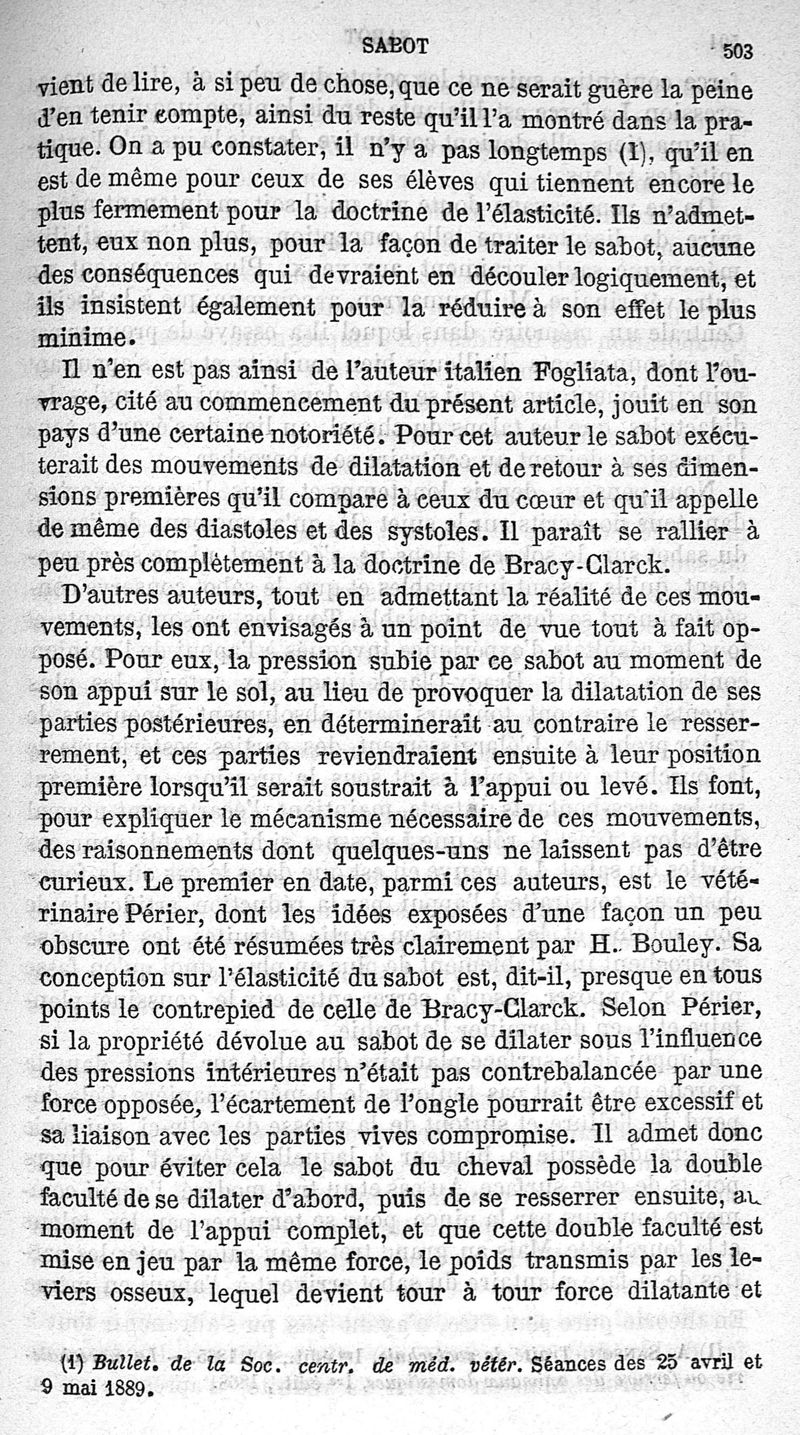 SABOT 503

vient de lire, à si peu de chose, que ce ne serait guère la peine d'en tenir compte, ainsi du reste qu'il l'a montré dans la pratique. On a pu constater, il n'y a pas longtemps (1), qu'il en est de même pour ceux de ses élèves qui tiennent encore le plus fermement pour la doctrine de l'élasticité. Ils n'admettent, eux non plus, pour la façon de traiter le sabot, aucune des conséquences qui devraient en découler logiquement, et ils insistent également pour la réduire à son effet le plus minime.

Il n'en est pas ainsi de l'auteur italien Fogliata, dont l'ouvrage, cité au commencement du présent article, jouit en son pays d'une certaine notoriété. Pour cet auteur le sabot exécuterait des mouvements de dilatation et de retour à ses dimensions premières qu'il compare à ceux du cœur et qu'il appelle de même des diastoles et des systoles. Il paraît se rallier à peu près complètement à la doctrine de Bracy-Clarck.

D'autres auteurs, tout en admettant la réalité de ces mouvements, les ont envisagés à un point de vue tout à fait opposé. Pour eux, la pression subie par ce sabot au moment de son appui sur le sol, au lieu de provoquer la dilatation de ses parties postérieures, en déterminerait au contraire le resserrement, et ces parties reviendraient ensuite à leur position première lorsqu'il serait soustrait à l'appui ou levé. Ils font, pour expliquer le mécanisme nécessaire de ces mouvements, des raisonnements dont quelques-uns ne laissent pas d'être curieux. Le premier en date, parmi ces auteurs, est le vétérinaire Périer, dont les idées exposées d'une façon un peu obscure ont été résumées très clairement par H. Bouley. Sa conception sur l'élasticité du sabot est, dit-il, presque en tous points le contrepied de celle de Bracy-Clarck. Selon Périer, si la propriété dévolue au sabot de se dilater sous l'influence des pressions intérieures n'était pas contrebalancée par une force opposée, l'écartement de l'ongle pourrait être excessif et sa liaison avec les parties vives compromise. Il admet donc que pour éviter cela le sabot du cheval possède la double faculté de se dilater d'abord, puis de se resserrer ensuite, au moment de l'appui complet, et que cette double faculté est mise en jeu par la même force, le poids transmis par les leviers osseux, lequel devient tour à tour force dilatante et

(1) Bullet. de la Soc. centr. de méd. vétér. Séances des 25 avril et 9 mai 1889.